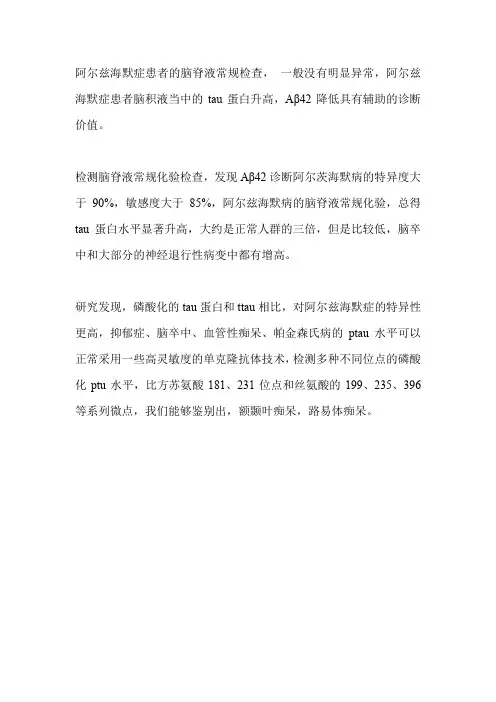 阿尔兹海默症患者的脑脊液常规检查，一般没有明显异常，阿尔兹海默症患者脑积液当中的 tau 蛋白升高，Aβ42 降低具有辅助的诊断价值。

检测脑脊液常规化验检查，发现 Aβ42 诊断阿尔茨海默病的特异度大于 90%，敏感度大于 85%，阿尔兹海默病的脑脊液常规化验，总得 tau 蛋白水平显著升高，大约是正常人群的三倍，但是比较低，脑卒中和大部分的神经退行性病变中都有增高。

研究发现，磷酸化的 tau 蛋白和 ttau 相比，对阿尔兹海默症的特异性更高，抑郁症、脑卒中、血管性痴呆、帕金森氏病的 ptau 水平可以正常采用一些高灵敏度的单克隆抗体技术，检测多种不同位点的磷酸化 ptu 水平，比方苏氨酸 181、231 位点和丝氨酸的 199、235、396 等系列微点，我们能够鉴别出，额颞叶痴呆，路易体痴呆。